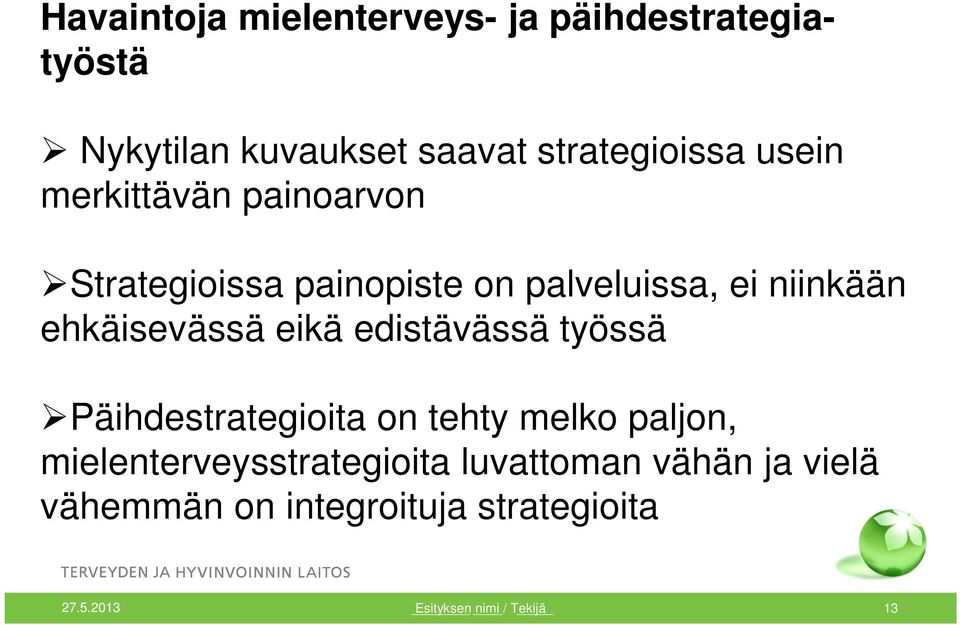 Havaintoja mielenterveys- ja päihdestrategiatyöstä

➢ Nykytilan kuvaukset saavat strategioissa usein merkittävän painoarvon

➢Strategioissa painopiste on palveluissa, ei niinkään ehkäisevässä eikä edistävässä työssä

➢Päihdestrategioita on tehty melko paljon, mielenterveysstrategioita luvattoman vähän ja vielä vähemmän on integroituja strategioita

TERVEYDEN JA HYVINVOINNIN LAITOS

27.5.2013

Esityksen nimi / Tekijä

13